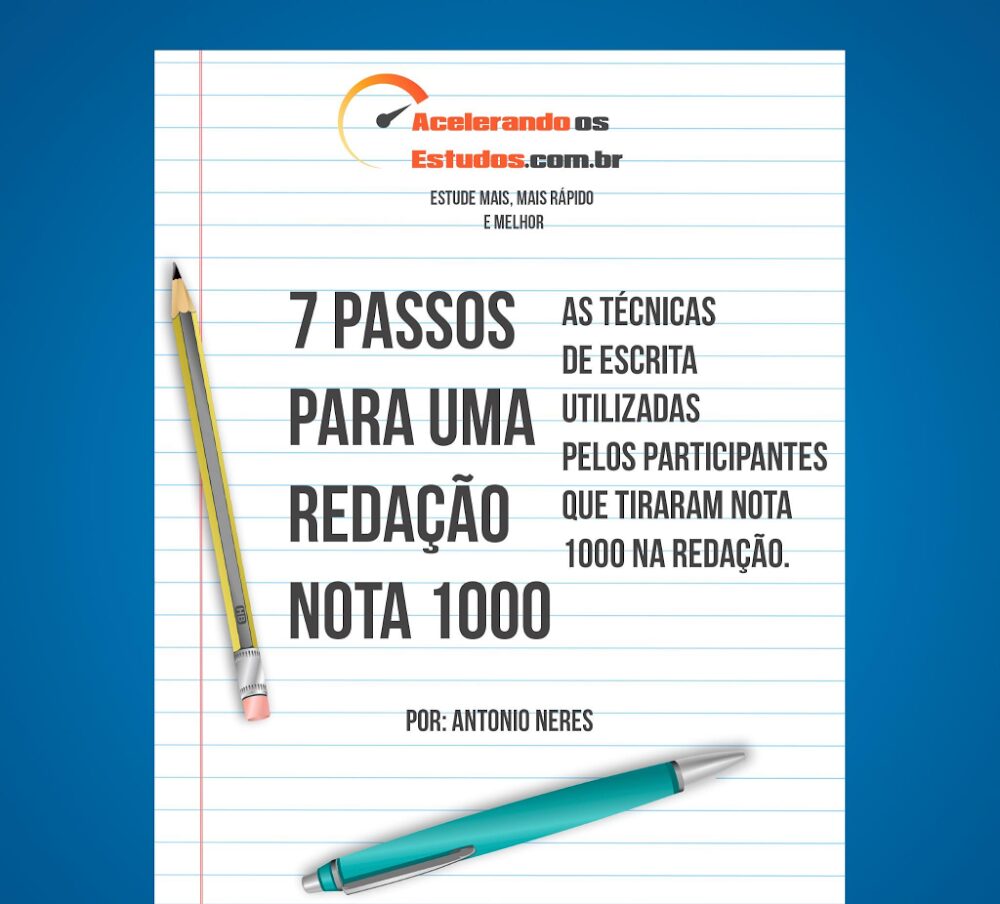 Acelerando os
Estudos.com.br

ESTUDE MAIS, MAIS RÁPIDO
E MELHOR

7 PASSOS
PARA UMA
REDAÇÃO
NOTA 1000

AS TÉCNICAS
DE ESCRITA
UTILIZADAS
PELOS PARTICIPANTES
QUE TIRARAM NOTA
1000 NA REDAÇÃO.

POR: ANTONIO NERES